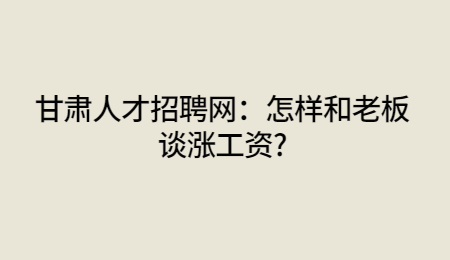 甘肃人才招聘网：怎样和老板谈涨工资?